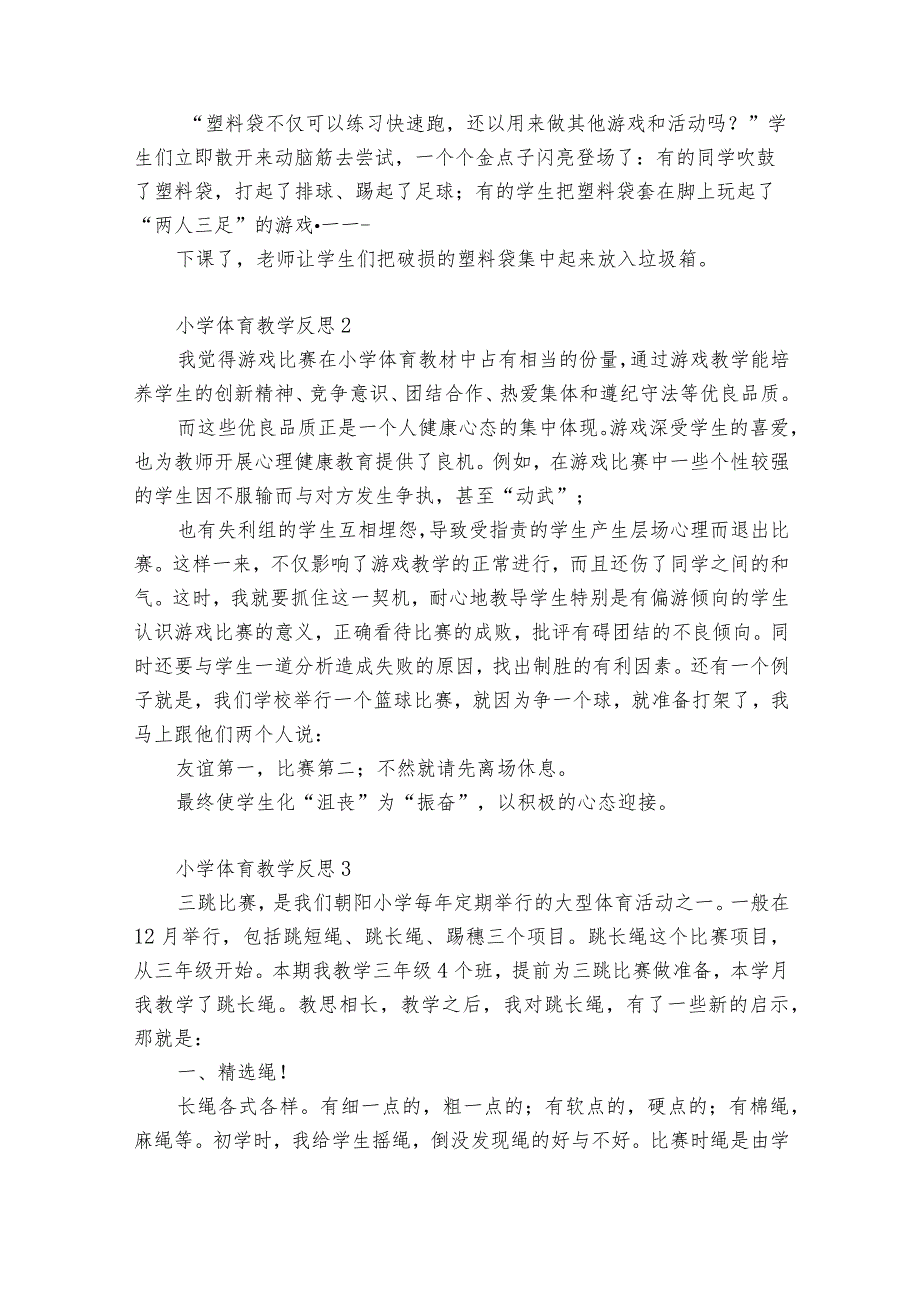 “塑料袋不仅可以练习快速跑，还以用来做其他游戏和活动吗？”学生们立即散开来动脑筋去尝试，一个个金点子闪亮登场了：有的同学吹鼓了塑料袋，打起了排球、踢起了足球；有的学生把塑料袋套在脚上玩起了“两人三足”的游戏•一一-

下课了，老师让学生们把破损的塑料袋集中起来放入垃圾箱。

小学体育教学反思2

我觉得游戏比赛在小学体育教材中占有相当的份量，通过游戏教学能培养学生的创新精神、竞争意识、团结合作、热爱集体和遵纪守法等优良品质。

而这些优良品质正是一个人健康心态的集中体现。游戏深受学生的喜爱，也为教师开展心理健康教育提供了良机。例如，在游戏比赛中一些个性较强的学生因不服输而与对方发生争执，甚至“动武”；

也有失利组的学生互相埋怨，导致受指责的学生产生层场心理而退出比赛。这样一来，不仅影响了游戏教学的正常进行，而且还伤了同学之间的和气。这时，我就要抓住这一契机，耐心地教导学生特别是有偏游倾向的学生认识游戏比赛的意义，正确看待比赛的成败，批评有碍团结的不良倾向。同时还要与学生一道分析造成失败的原因，找出制胜的有利因素。还有一个例子就是，我们学校举行一个篮球比赛，就因为争一个球，就准备打架了，我马上跟他们两个人说：

友谊第一，比赛第二；不然就请先离场休息。

最终使学生化“沮丧”为“振奋”，以积极的心态迎接。

小学体育教学反思3

三跳比赛，是我们朝阳小学每年定期举行的大型体育活动之一。一般在12月举行，包括跳短绳、跳长绳、踢穗三个项目。跳长绳这个比赛项目，从三年级开始。本期我教学三年级4个班，提前为三跳比赛做准备，本学月我教学了跳长绳。教思相长，教学之后，我对跳长绳，有了一些新的启示，那就是：

一、精选绳！

长绳各式各样。有细一点的，粗一点的；有软点的，硬点的；有棉绳，麻绳等。初学时，我给学生摇绳，倒没发现绳的好与不好。比赛时绳是由学